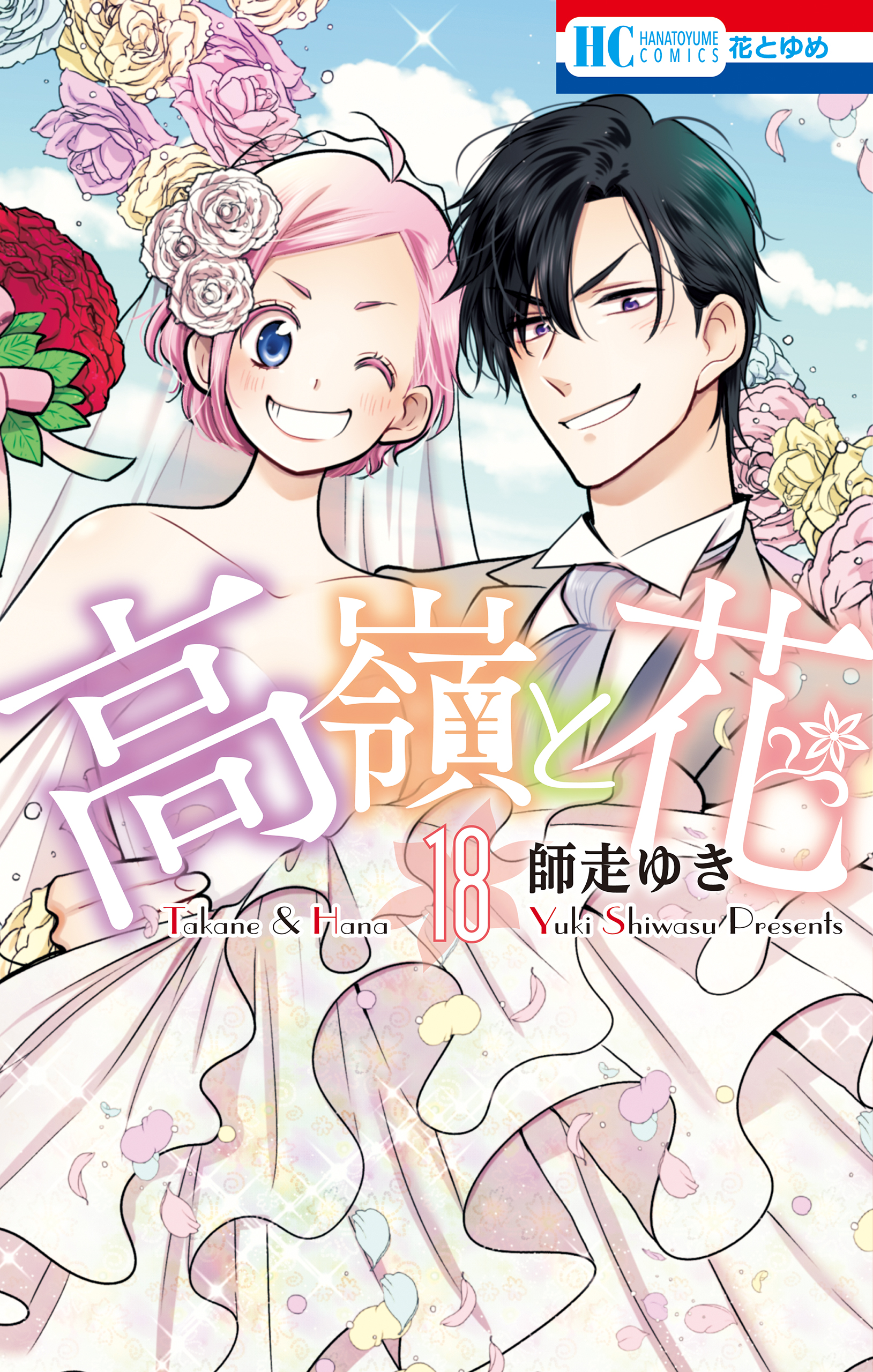 HC HANATOYUME COMICS 花とゆめ

高嶺と花

18

師走ゆき

Takane & Hana

Yuki Shiwasu Presents